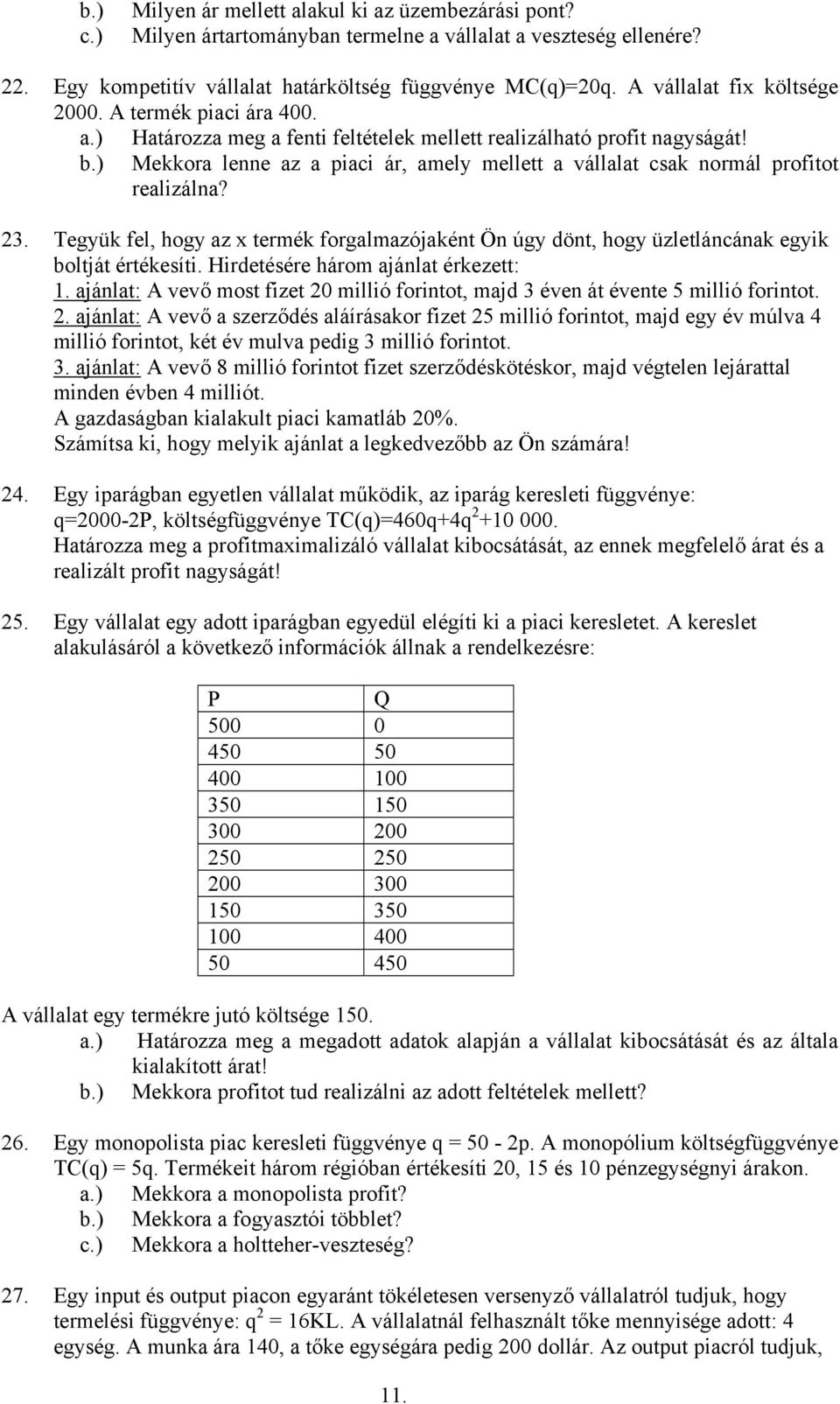 b.) Milyen ár mellett alakul ki az üzembezárási pont?
c.) Milyen ártartományban termelne a vállalat a veszteség ellenére?

22. Egy kompetitív vállalat határköltség függvénye MC(q)=20q. A vállalat fix költsége 2000. A termék piaci ára 400.
a.) Határozza meg a fenti feltételek mellett realizálható profit nagyságát!
b.) Mekkora lenne az a piaci ár, amely mellett a vállalat csak normál profitot realizálna?

23. Tegyük fel, hogy az x termék forgalmazójaként Ön úgy dönt, hogy üzletláncának egyik boltját értékesíti. Hirdetésére három ajánlat érkezett:
1. ajánlat: A vevő most fizet 20 millió forintot, majd 3 éven át évente 5 millió forintot.
2. ajánlat: A vevő a szerződés aláírásakor fizet 25 millió forintot, majd egy év múlva 4 millió forintot, két év mulva pedig 3 millió forintot.
3. ajánlat: A vevő 8 millió forintot fizet szerződéskötéskor, majd végtelen lejárattal minden évben 4 milliót.
A gazdaságban kialakult piaci kamatláb 20%.
Számítsa ki, hogy melyik ajánlat a legkedvezőbb az Ön számára!

24. Egy iparágban egyetlen vállalat működik, az iparág keresleti függvénye: q=2000-2P, költségfüggvénye TC(q)=460q+4q$^2$+10 000.
Határozza meg a profitmaximalizáló vállalat kibocsátását, az ennek megfelelő árat és a realizált profit nagyságát!

25. Egy vállalat egy adott iparágban egyedül elégíti ki a piaci keresletet. A kereslet alakulásáról a következő információk állnak a rendelkezésre:

| P | Q |
|---|---|
| 500 | 0 |
| 450 | 50 |
| 400 | 100 |
| 350 | 150 |
| 300 | 200 |
| 250 | 250 |
| 200 | 300 |
| 150 | 350 |
| 100 | 400 |
| 50 | 450 |

A vállalat egy termékre jutó költsége 150.
a.) Határozza meg a megadott adatok alapján a vállalat kibocsátását és az általa kialakított árat!
b.) Mekkora profitot tud realizálni az adott feltételek mellett?

26. Egy monopolista piac keresleti függvénye q = 50 - 2p. A monopólium költségfüggvénye TC(q) = 5q. Termékeit három régióban értékesíti 20, 15 és 10 pénzegységnyi árakon.
a.) Mekkora a monopolista profit?
b.) Mekkora a fogyasztói többlet?
c.) Mekkora a holtteher-veszteség?

27. Egy input és output piacon egyaránt tökéletesen versenyző vállalatról tudjuk, hogy termelési függvénye: q$^2$ = 16KL. A vállalatnál felhasznált tőke mennyisége adott: 4 egység. A munka ára 140, a tőke egységára pedig 200 dollár. Az output piacról tudjuk,

11.